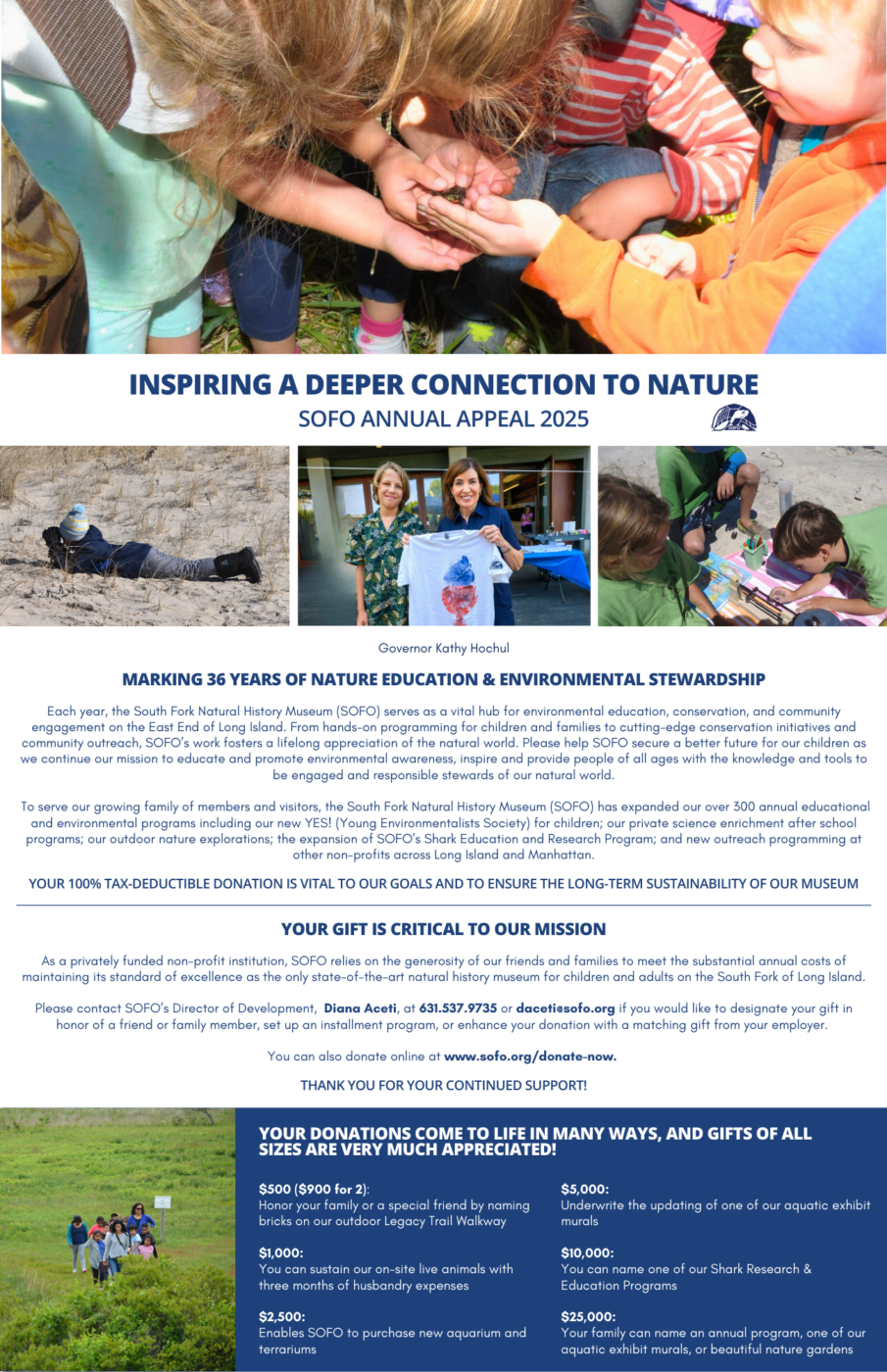 INSPIRING A DEEPER CONNECTION TO NATURE
SOFO ANNUAL APPEAL 2025

SOFO

Governor Kathy Hochul

MARKING 36 YEARS OF NATURE EDUCATION & ENVIRONMENTAL STEWARDSHIP

Each year, the South Fork Natural History Museum (SOFO) serves as a vital hub for environmental education, conservation, and community engagement on the East End of Long Island. From hands-on programming for children and families to cutting-edge conservation initiatives and community outreach, SOFO's work fosters a lifelong appreciation of the natural world. Please help SOFO secure a better future for our children as we continue our mission to educate and promote environmental awareness, inspire and provide people of all ages with the knowledge and tools to be engaged and responsible stewards of our natural world.

To serve our growing family of members and visitors, the South Fork Natural History Museum (SOFO) has expanded our over 300 annual educational and environmental programs including our new YES! (Young Environmentalists Society) for children; our private science enrichment after school programs; our outdoor nature explorations; the expansion of SOFO's Shark Education and Research Program; and new outreach programming at other non-profits across Long Island and Manhattan.

YOUR 100% TAX-DEDUCTIBLE DONATION IS VITAL TO OUR GOALS AND TO ENSURE THE LONG-TERM SUSTAINABILITY OF OUR MUSEUM

YOUR GIFT IS CRITICAL TO OUR MISSION

As a privately funded non-profit institution, SOFO relies on the generosity of our friends and families to meet the substantial annual costs of maintaining its standard of excellence as the only state-of-the-art natural history museum for children and adults on the South Fork of Long Island.

Please contact SOFO's Director of Development, Diana Aceti, at 631.537.9735 or daceti@sofo.org if you would like to designate your gift in honor of a friend or family member, set up an installment program, or enhance your donation with a matching gift from your employer.

You can also donate online at www.sofo.org/donate-now.

THANK YOU FOR YOUR CONTINUED SUPPORT!

YOUR DONATIONS COME TO LIFE IN MANY WAYS, AND GIFTS OF ALL SIZES ARE VERY MUCH APPRECIATED!

$500 ($900 for 2):
Honor your family or a special friend by naming bricks on our outdoor Legacy Trail Walkway

$1,000:
You can sustain our on-site live animals with three months of husbandry expenses

$2,500:
Enables SOFO to purchase new aquarium and terrariums

$5,000:
Underwrite the updating of one of our aquatic exhibit murals

$10,000:
You can name one of our Shark Research & Education Programs

$25,000:
Your family can name an annual program, one of our aquatic exhibit murals, or beautiful nature gardens